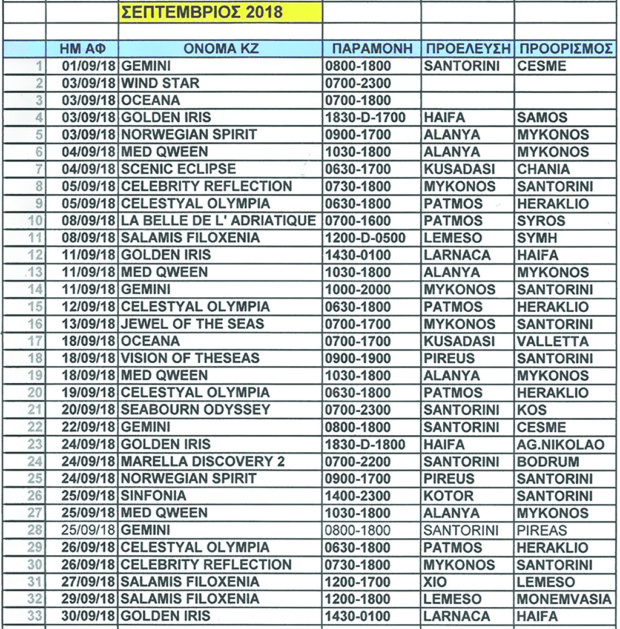 ΣΕΠΤΕΜΒΡΙΟΣ 2018

| | ΗΜ ΑΦ | ΟΝΟΜΑ ΚΖ | ΠΑΡΑΜΟΝΗ | ΠΡΟΕΛΕΥΣΗ | ΠΡΟΟΡΙΣΜΟΣ |
|---|---|---|---|---|---|
| 1 | 01/09/18 | GEMINI | 0800-1800 | SANTORINI | CESME |
| 2 | 03/09/18 | WIND STAR | 0700-2300 | | |
| 3 | 03/09/18 | OCEANA | 0700-1800 | | |
| 4 | 03/09/18 | GOLDEN IRIS | 1830-D-1700 | HAIFA | SAMOS |
| 5 | 03/09/18 | NORWEGIAN SPIRIT | 0900-1700 | ALANYA | MYKONOS |
| 6 | 04/09/18 | MED QWEEN | 1030-1800 | ALANYA | MYKONOS |
| 7 | 04/09/18 | SCENIC ECLIPSE | 0630-1700 | KUSADASI | CHANIA |
| 8 | 05/09/18 | CELEBRITY REFLECTION | 0730-1800 | MYKONOS | SANTORINI |
| 9 | 05/09/18 | CELESTYAL OLYMPIA | 0630-1800 | PATMOS | HERAKLIO |
| 10 | 08/09/18 | LA BELLE DE L' ADRIATIQUE | 0700-1600 | PATMOS | SYROS |
| 11 | 08/09/18 | SALAMIS FILOXENIA | 1200-D-0500 | LEMESO | SYMH |
| 12 | 11/09/18 | GOLDEN IRIS | 1430-0100 | LARNACA | HAIFA |
| 13 | 11/09/18 | MED QWEEN | 1030-1800 | ALANYA | MYKONOS |
| 14 | 11/09/18 | GEMINI | 1000-2000 | MYKONOS | SANTORINI |
| 15 | 12/09/18 | CELESTYAL OLYMPIA | 0630-1800 | PATMOS | HERAKLIO |
| 16 | 13/09/18 | JEWEL OF THE SEAS | 0700-1700 | MYKONOS | SANTORINI |
| 17 | 18/09/18 | OCEANA | 0700-1700 | KUSADASI | VALLETTA |
| 18 | 18/09/18 | VISION OF THESEAS | 0900-1900 | PIREUS | SANTORINI |
| 19 | 18/09/18 | MED QWEEN | 1030-1800 | ALANYA | MYKONOS |
| 20 | 19/09/18 | CELESTYAL OLYMPIA | 0630-1800 | PATMOS | HERAKLIO |
| 21 | 20/09/18 | SEABOURN ODYSSEY | 0700-2300 | SANTORINI | KOS |
| 22 | 22/09/18 | GEMINI | 0800-1800 | SANTORINI | CESME |
| 23 | 24/09/18 | GOLDEN IRIS | 1830-D-1800 | HAIFA | AG.NIKOLAO |
| 24 | 24/09/18 | MARELLA DISCOVERY 2 | 0700-2200 | SANTORINI | BODRUM |
| 25 | 24/09/18 | NORWEGIAN SPIRIT | 0900-1700 | PIREUS | SANTORINI |
| 26 | 25/09/18 | SINFONIA | 1400-2300 | KOTOR | SANTORINI |
| 27 | 25/09/18 | MED QWEEN | 1030-1800 | ALANYA | MYKONOS |
| 28 | 25/09/18 | GEMINI | 0800-1800 | SANTORINI | PIREAS |
| 29 | 26/09/18 | CELESTYAL OLYMPIA | 0630-1800 | PATMOS | HERAKLIO |
| 30 | 26/09/18 | CELEBRITY REFLECTION | 0730-1800 | MYKONOS | SANTORINI |
| 31 | 27/09/18 | SALAMIS FILOXENIA | 1200-1700 | XIO | LEMESO |
| 32 | 29/09/18 | SALAMIS FILOXENIA | 1200-1800 | LEMESO | MONEMVASIA |
| 33 | 30/09/18 | GOLDEN IRIS | 1430-0100 | LARNACA | HAIFA |